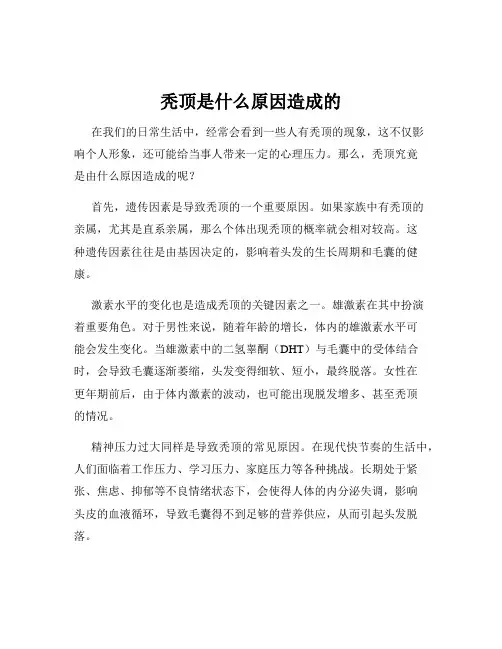 秃顶是什么原因造成的

在我们的日常生活中，经常会看到一些人有秃顶的现象，这不仅影响个人形象，还可能给当事人带来一定的心理压力。那么，秃顶究竟是由什么原因造成的呢？

首先，遗传因素是导致秃顶的一个重要原因。如果家族中有秃顶的亲属，尤其是直系亲属，那么个体出现秃顶的概率就会相对较高。这种遗传因素往往是由基因决定的，影响着头发的生长周期和毛囊的健康。

激素水平的变化也是造成秃顶的关键因素之一。雄激素在其中扮演着重要角色。对于男性来说，随着年龄的增长，体内的雄激素水平可能会发生变化。当雄激素中的二氢睾酮（DHT）与毛囊中的受体结合时，会导致毛囊逐渐萎缩，头发变得细软、短小，最终脱落。女性在更年期前后，由于体内激素的波动，也可能出现脱发增多、甚至秃顶的情况。

精神压力过大同样是导致秃顶的常见原因。在现代快节奏的生活中，人们面临着工作压力、学习压力、家庭压力等各种挑战。长期处于紧张、焦虑、抑郁等不良情绪状态下，会使得人体的内分泌失调，影响头皮的血液循环，导致毛囊得不到足够的营养供应，从而引起头发脱落。